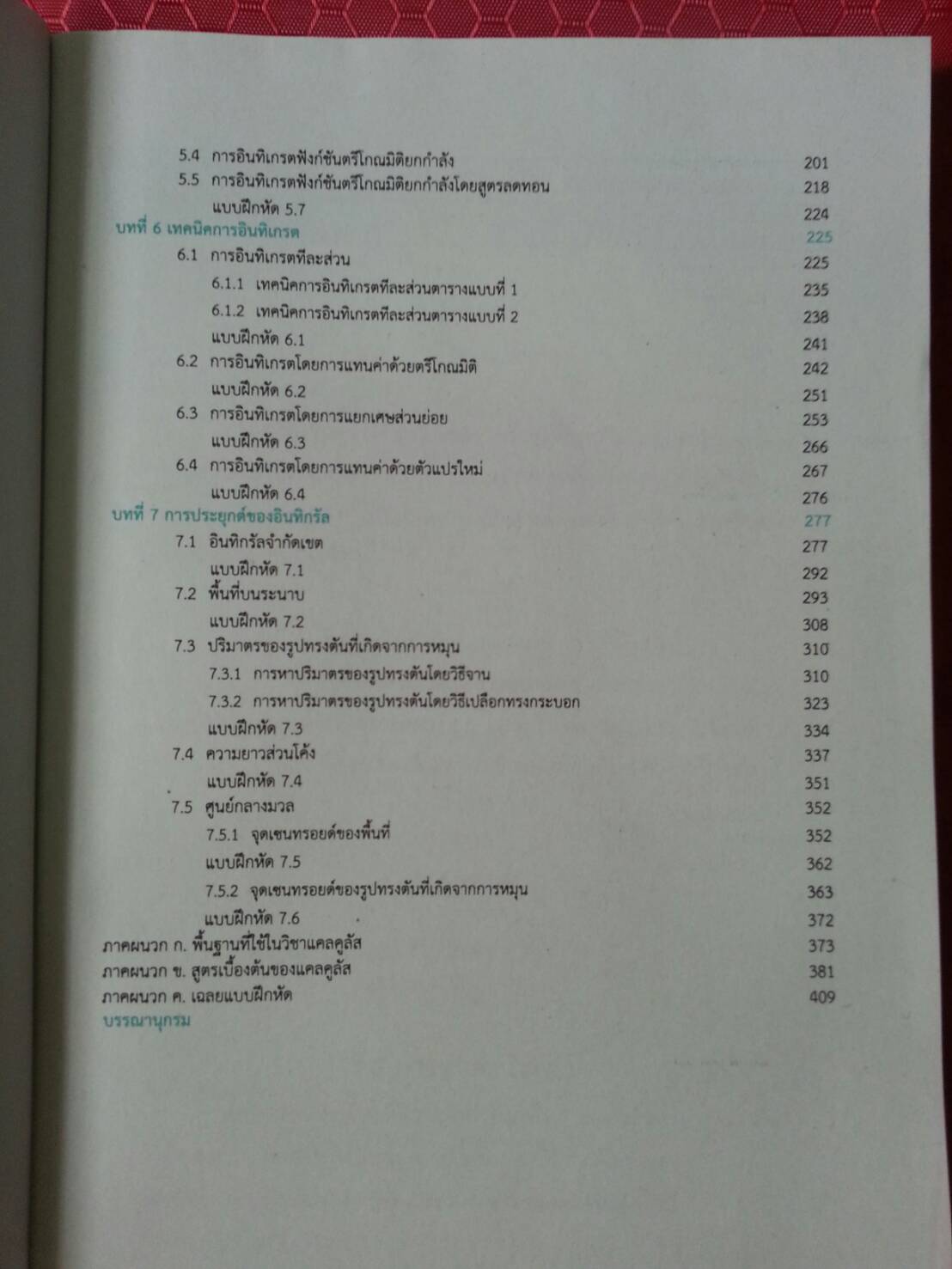 5.4 การอินทิเกรตฟังก์ชันตรีโกณมิติยกกำลัง 201
5.5 การอินทิเกรตฟังก์ชันตรีโกณมิติยกกำลังโดยสูตรลดทอน 218
แบบฝึกหัด 5.7 224
บทที่ 6 เทคนิคการอินทิเกรต 225
6.1 การอินทิเกรตทีละส่วน 225
6.1.1 เทคนิคการอินทิเกรตทีละส่วนตารางแบบที่ 1 235
6.1.2 เทคนิคการอินทิเกรตทีละส่วนตารางแบบที่ 2 238
แบบฝึกหัด 6.1 241
6.2 การอินทิเกรตโดยการแทนค่าด้วยตรีโกณมิติ 242
แบบฝึกหัด 6.2 251
6.3 การอินทิเกรตโดยการแยกเศษส่วนย่อย 253
แบบฝึกหัด 6.3 266
6.4 การอินทิเกรตโดยการแทนค่าด้วยตัวแปรใหม่ 267
แบบฝึกหัด 6.4 276
บทที่ 7 การประยุกต์ของอินทิกรัล 277
7.1 อินทิกรัลจำกัดเขต 277
แบบฝึกหัด 7.1 292
7.2 พื้นที่บนระนาบ 293
แบบฝึกหัด 7.2 308
7.3 ปริมาตรของรูปทรงตันที่เกิดจากการหมุน 310
7.3.1 การหาปริมาตรของรูปทรงตันโดยวิธีจาน 310
7.3.2 การหาปริมาตรของรูปทรงตันโดยวิธีเปลือกทรงกระบอก 323
แบบฝึกหัด 7.3 334
7.4 ความยาวส่วนโค้ง 337
แบบฝึกหัด 7.4 351
7.5 ศูนย์กลางมวล 352
7.5.1 จุดเซนทรอยด์ของพื้นที่ 352
แบบฝึกหัด 7.5 362
7.5.2 จุดเซนทรอยด์ของรูปทรงตันที่เกิดจากการหมุน 363
แบบฝึกหัด 7.6 372
ภาคผนวก ก. พื้นฐานที่ใช้ในวิชาแคลคูลัส 373
ภาคผนวก ข. สูตรเบื้องต้นของแคลคูลัส 381
ภาคผนวก ค. เฉลยแบบฝึกหัด 409
บรรณานุกรม